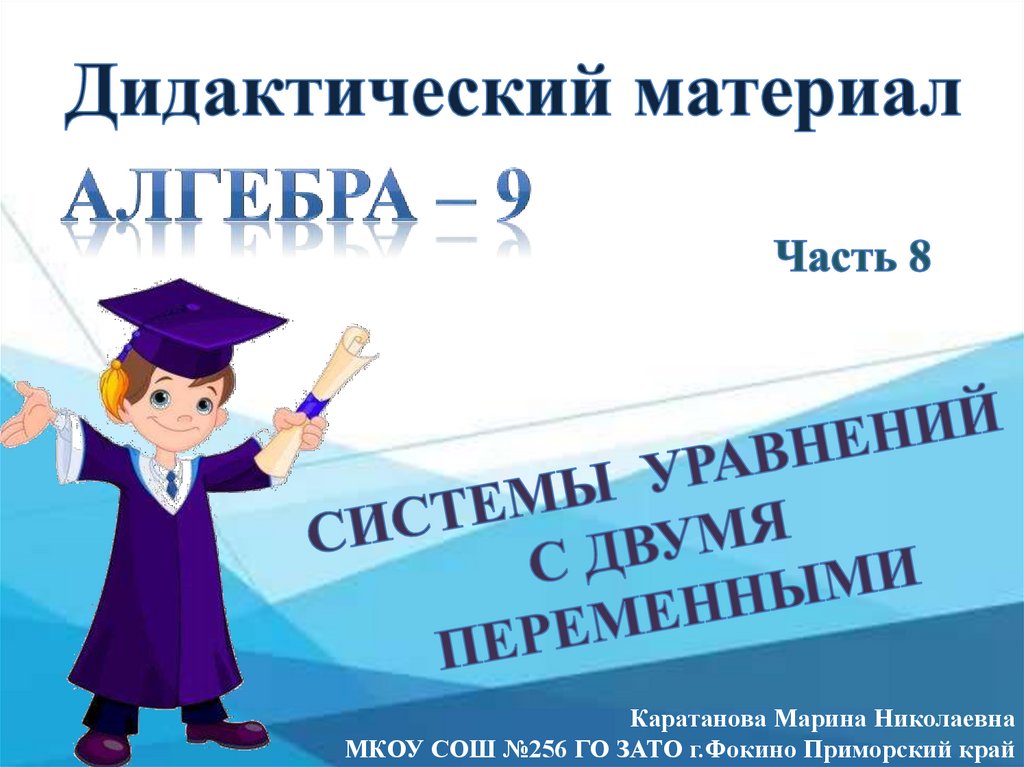 Дидактический материал

АЛГЕБРА – 9

Часть 8

СИСТЕМЫ УРАВНЕНИЙ С ДВУМЯ ПЕРЕМЕННЫМИ

Каратанова Марина Николаевна
МКОУ СОШ №256 ГО ЗАТО г.Фокино Приморский край